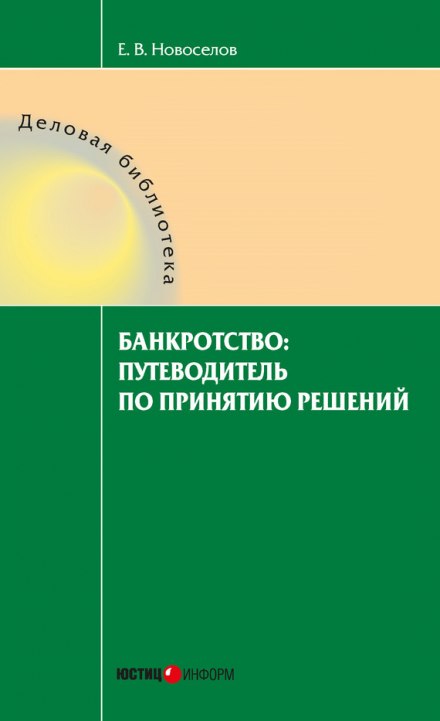 Е. В. Новоселов

Деловая библиотека

БАНКРОТСТВО:
ПУТЕВОДИТЕЛЬ
ПО ПРИНЯТИЮ РЕШЕНИЙ

ЮСТИЦ ИНФОРМ